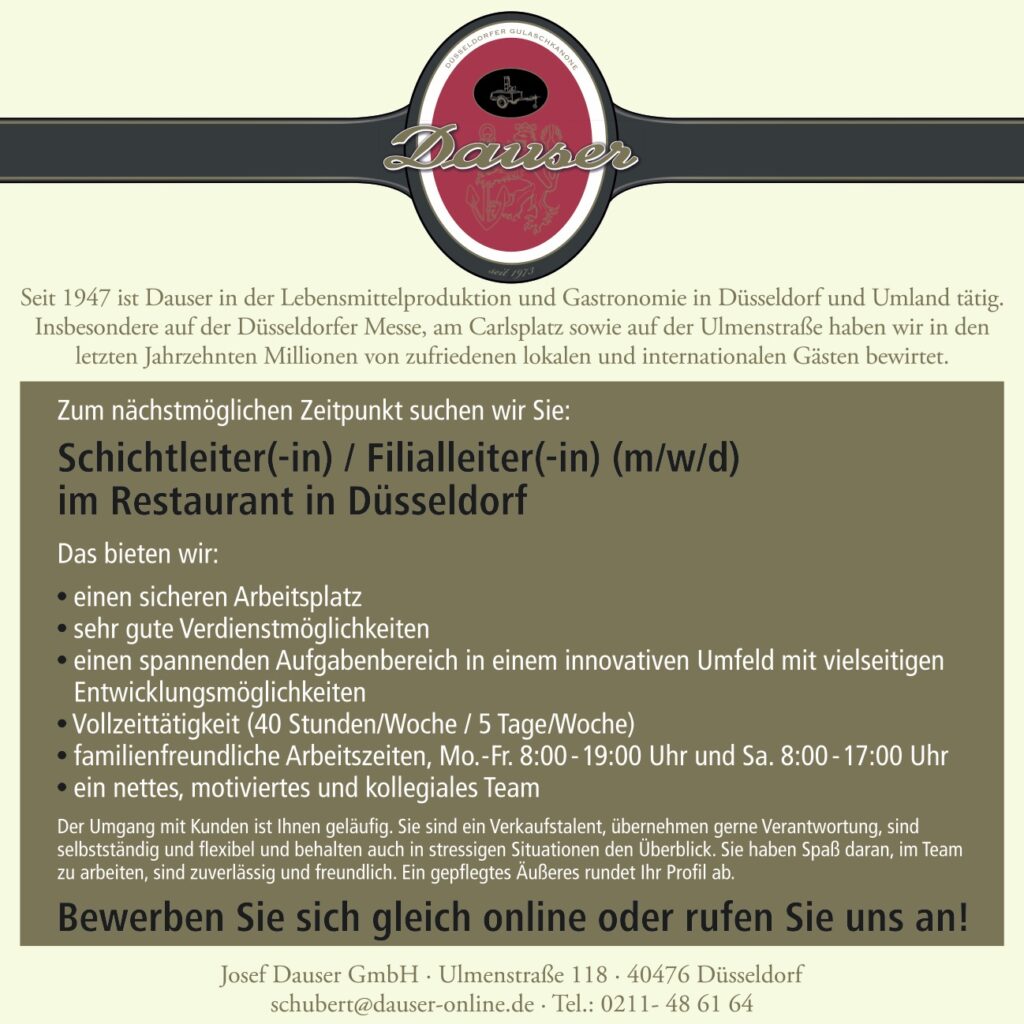 DÜSSELDORFER GULASCHKANONE

Dauser

seit 1973

Seit 1947 ist Dauser in der Lebensmittelproduktion und Gastronomie in Düsseldorf und Umland tätig. Insbesondere auf der Düsseldorfer Messe, am Carlsplatz sowie auf der Ulmenstraße haben wir in den letzten Jahrzehnten Millionen von zufriedenen lokalen und internationalen Gästen bewirtet.

Zum nächstmöglichen Zeitpunkt suchen wir Sie:

Schichtleiter(-in) / Filialleiter(-in) (m/w/d) im Restaurant in Düsseldorf

Das bieten wir:

• einen sicheren Arbeitsplatz
• sehr gute Verdienstmöglichkeiten
• einen spannenden Aufgabenbereich in einem innovativen Umfeld mit vielseitigen Entwicklungsmöglichkeiten
• Vollzeittätigkeit (40 Stunden/Woche / 5 Tage/Woche)
• familienfreundliche Arbeitszeiten, Mo.-Fr. 8:00 - 19:00 Uhr und Sa. 8:00 - 17:00 Uhr
• ein nettes, motiviertes und kollegiales Team

Der Umgang mit Kunden ist Ihnen geläufig. Sie sind ein Verkaufstalent, übernehmen gerne Verantwortung, sind selbstständig und flexibel und behalten auch in stressigen Situationen den Überblick. Sie haben Spaß daran, im Team zu arbeiten, sind zuverlässig und freundlich. Ein gepflegtes Äußeres rundet Ihr Profil ab.

Bewerben Sie sich gleich online oder rufen Sie uns an!

Josef Dauser GmbH · Ulmenstraße 118 · 40476 Düsseldorf
schubert@dauser-online.de · Tel.: 0211- 48 61 64